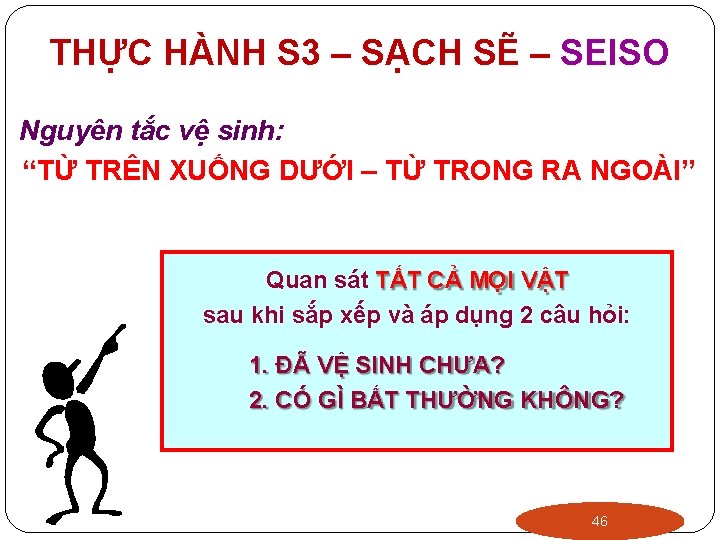 THỰC HÀNH S3 – SẠCH SẼ – SEISO

Nguyên tắc vệ sinh:
“TỪ TRÊN XUỐNG DƯỚI – TỪ TRONG RA NGOÀI”

Quan sát TẤT CẢ MỌI VẬT
sau khi sắp xếp và áp dụng 2 câu hỏi:

1. ĐÃ VỆ SINH CHƯA?
2. CÓ GÌ BẤT THƯỜNG KHÔNG?

46